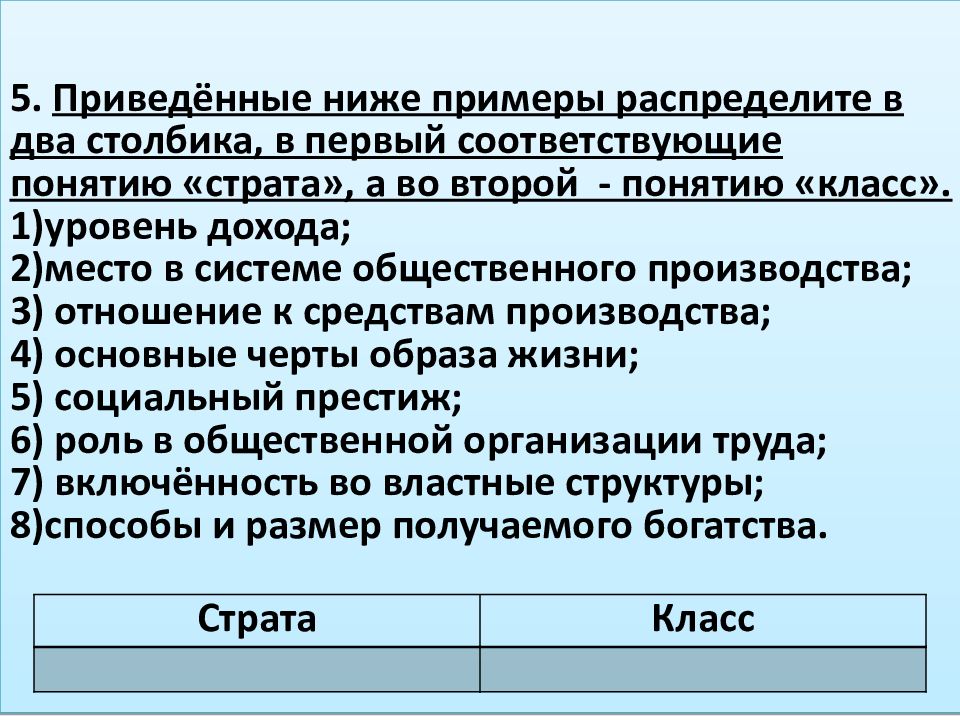 5. Приведённые ниже примеры распределите в два столбика, в первый соответствующие понятию «страта», а во второй - понятию «класс».
1)уровень дохода;
2)место в системе общественного производства;
3) отношение к средствам производства;
4) основные черты образа жизни;
5) социальный престиж;
6) роль в общественной организации труда;
7) включённость во властные структуры;
8)способы и размер получаемого богатства.

| Страта | Класс |
|---|---|
| | |